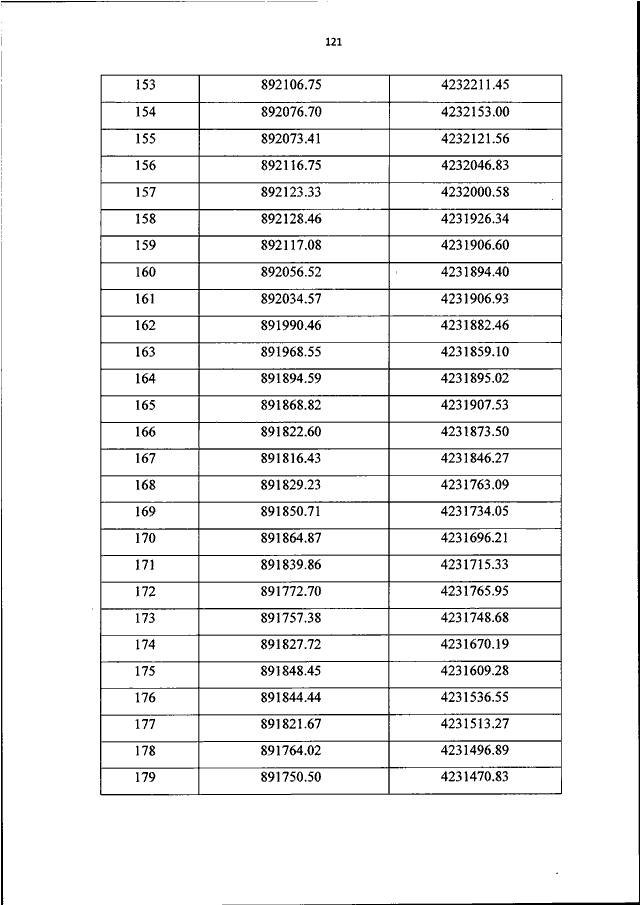 121

| 153 | 892106.75 | 4232211.45 |
|---|---|---|
| 154 | 892076.70 | 4232153.00 |
| 155 | 892073.41 | 4232121.56 |
| 156 | 892116.75 | 4232046.83 |
| 157 | 892123.33 | 4232000.58 |
| 158 | 892128.46 | 4231926.34 |
| 159 | 892117.08 | 4231906.60 |
| 160 | 892056.52 | 4231894.40 |
| 161 | 892034.57 | 4231906.93 |
| 162 | 891990.46 | 4231882.46 |
| 163 | 891968.55 | 4231859.10 |
| 164 | 891894.59 | 4231895.02 |
| 165 | 891868.82 | 4231907.53 |
| 166 | 891822.60 | 4231873.50 |
| 167 | 891816.43 | 4231846.27 |
| 168 | 891829.23 | 4231763.09 |
| 169 | 891850.71 | 4231734.05 |
| 170 | 891864.87 | 4231696.21 |
| 171 | 891839.86 | 4231715.33 |
| 172 | 891772.70 | 4231765.95 |
| 173 | 891757.38 | 4231748.68 |
| 174 | 891827.72 | 4231670.19 |
| 175 | 891848.45 | 4231609.28 |
| 176 | 891844.44 | 4231536.55 |
| 177 | 891821.67 | 4231513.27 |
| 178 | 891764.02 | 4231496.89 |
| 179 | 891750.50 | 4231470.83 |